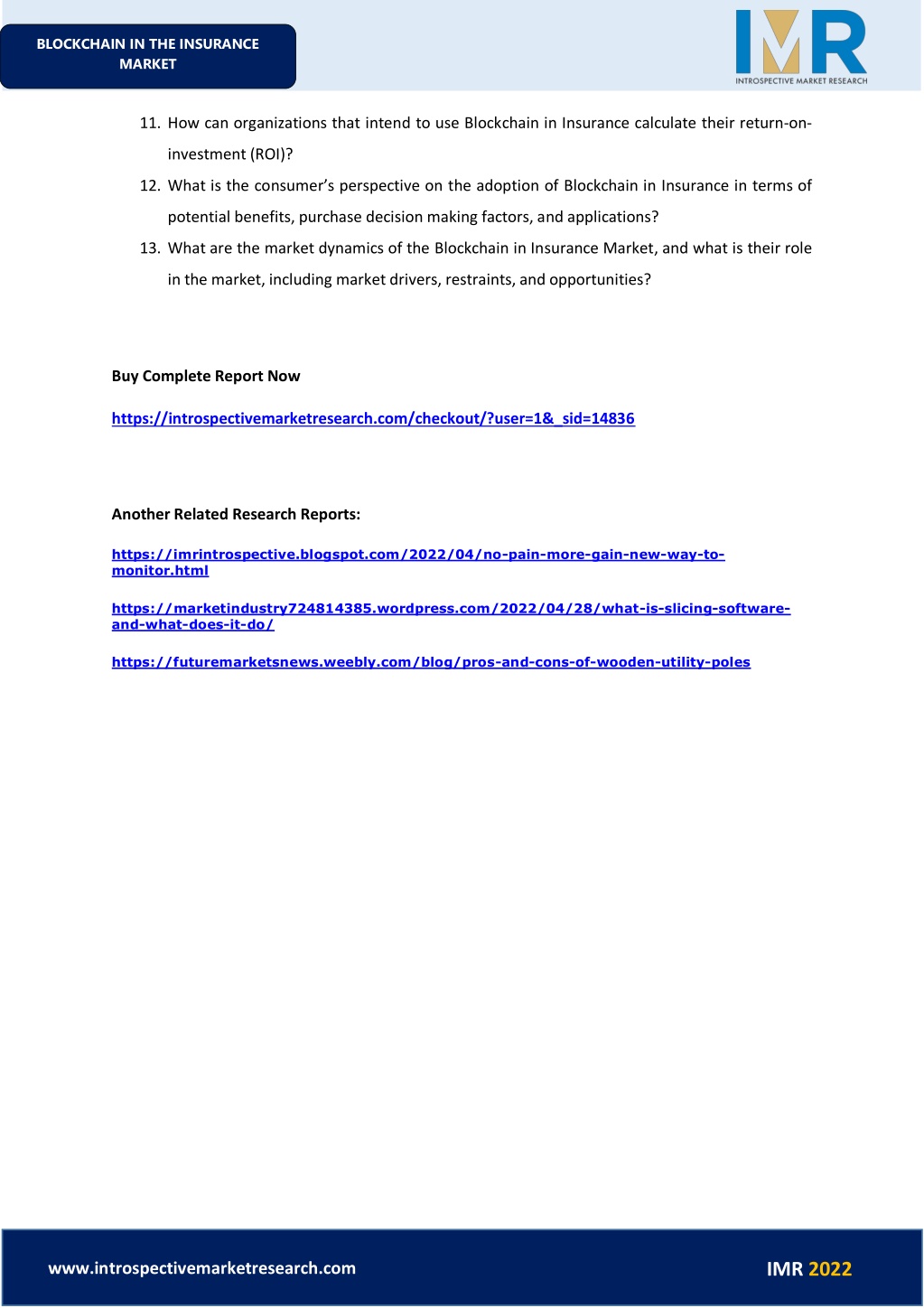 BLOCKCHAIN IN THE INSURANCE MARKET

IMR
INTROSPECTIVE MARKET RESEARCH

11. How can organizations that intend to use Blockchain in Insurance calculate their return-on-investment (ROI)?

12. What is the consumer's perspective on the adoption of Blockchain in Insurance in terms of potential benefits, purchase decision making factors, and applications?

13. What are the market dynamics of the Blockchain in Insurance Market, and what is their role in the market, including market drivers, restraints, and opportunities?

Buy Complete Report Now

https://introspectivemarketresearch.com/checkout/?user=1&_sid=14836

Another Related Research Reports:

https://imrintrospective.blogspot.com/2022/04/no-pain-more-gain-new-way-to-monitor.html

https://marketindustry724814385.wordpress.com/2022/04/28/what-is-slicing-software-and-what-does-it-do/

https://futuremarketsnews.weebly.com/blog/pros-and-cons-of-wooden-utility-poles

www.introspectivemarketresearch.com

IMR 2022